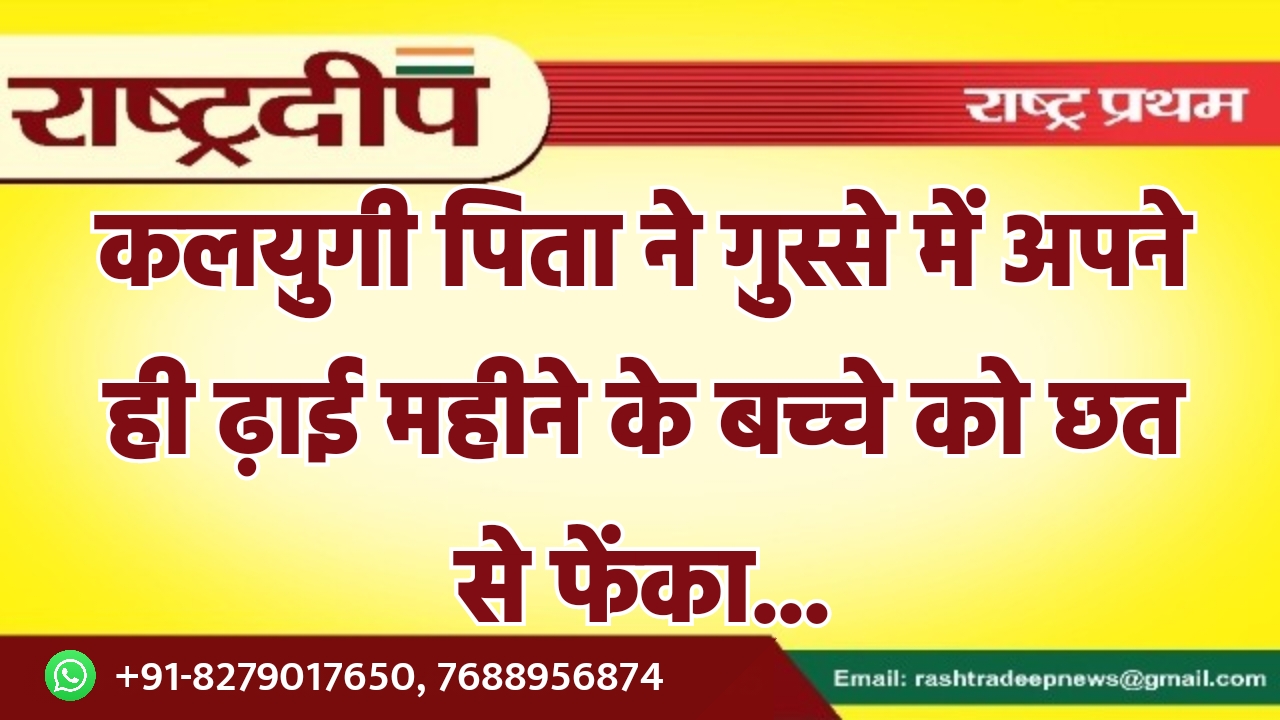 राष्ट्रदीप

राष्ट्र प्रथम

कलयुगी पिता ने गुस्से में अपने ही ढ़ाई महीने के बच्चे को छत से फेंका...

+91-8279017650, 7688956874

Email: rashtradeepnews@gmail.com